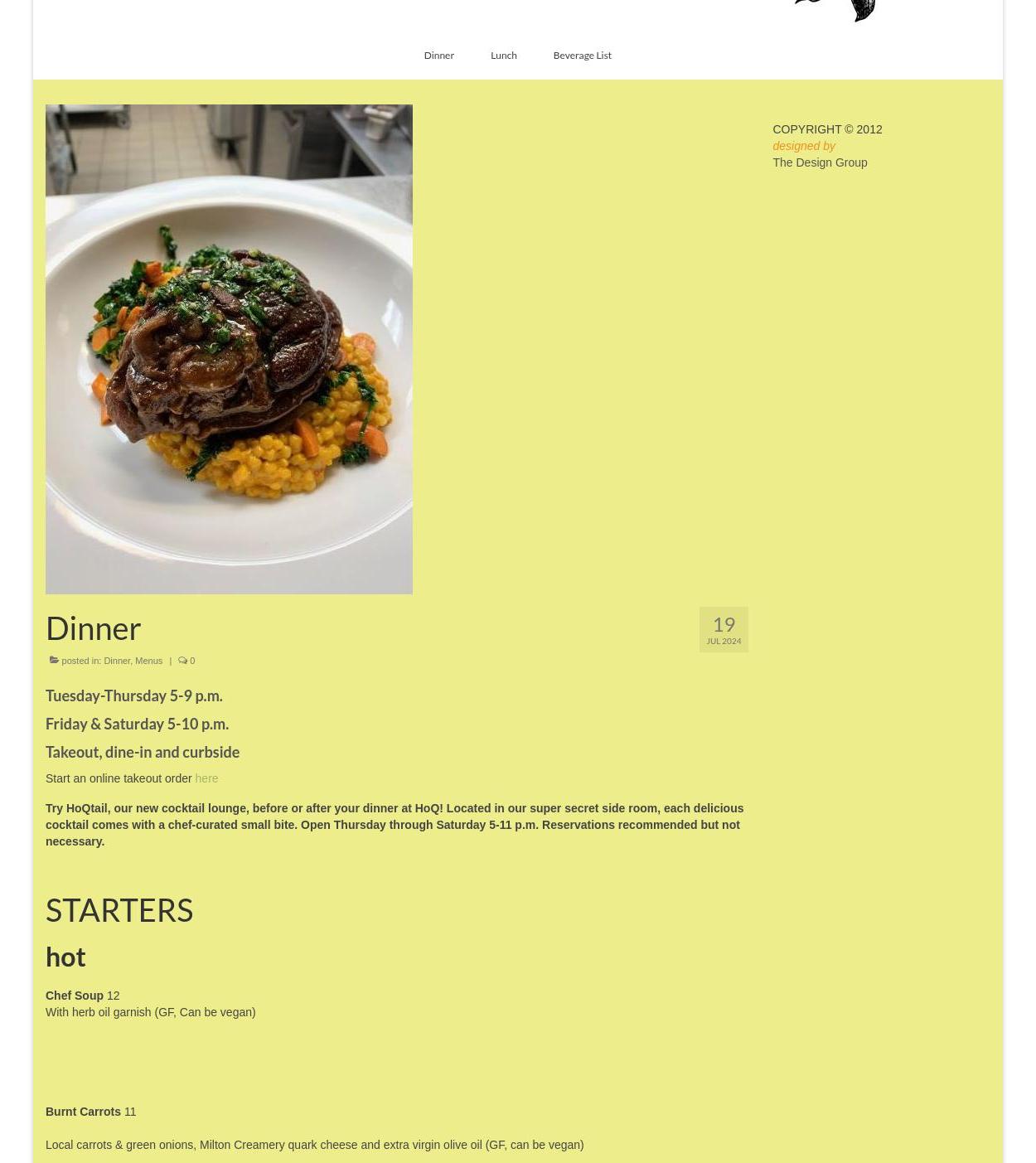 Dinner Lunch Beverage List

Dinner

19
JUL 2024

posted in: Dinner, Menus | 0

Tuesday-Thursday 5-9 p.m.

Friday & Saturday 5-10 p.m.

Takeout, dine-in and curbside

Start an online takeout order here

Try HoQtail, our new cocktail lounge, before or after your dinner at HoQ! Located in our super secret side room, each delicious cocktail comes with a chef-curated small bite. Open Thursday through Saturday 5-11 p.m. Reservations recommended but not necessary.

STARTERS

hot

Chef Soup 12
With herb oil garnish (GF, Can be vegan)

Burnt Carrots 11

Local carrots & green onions, Milton Creamery quark cheese and extra virgin olive oil (GF, can be vegan)

COPYRIGHT © 2012
designed by
The Design Group